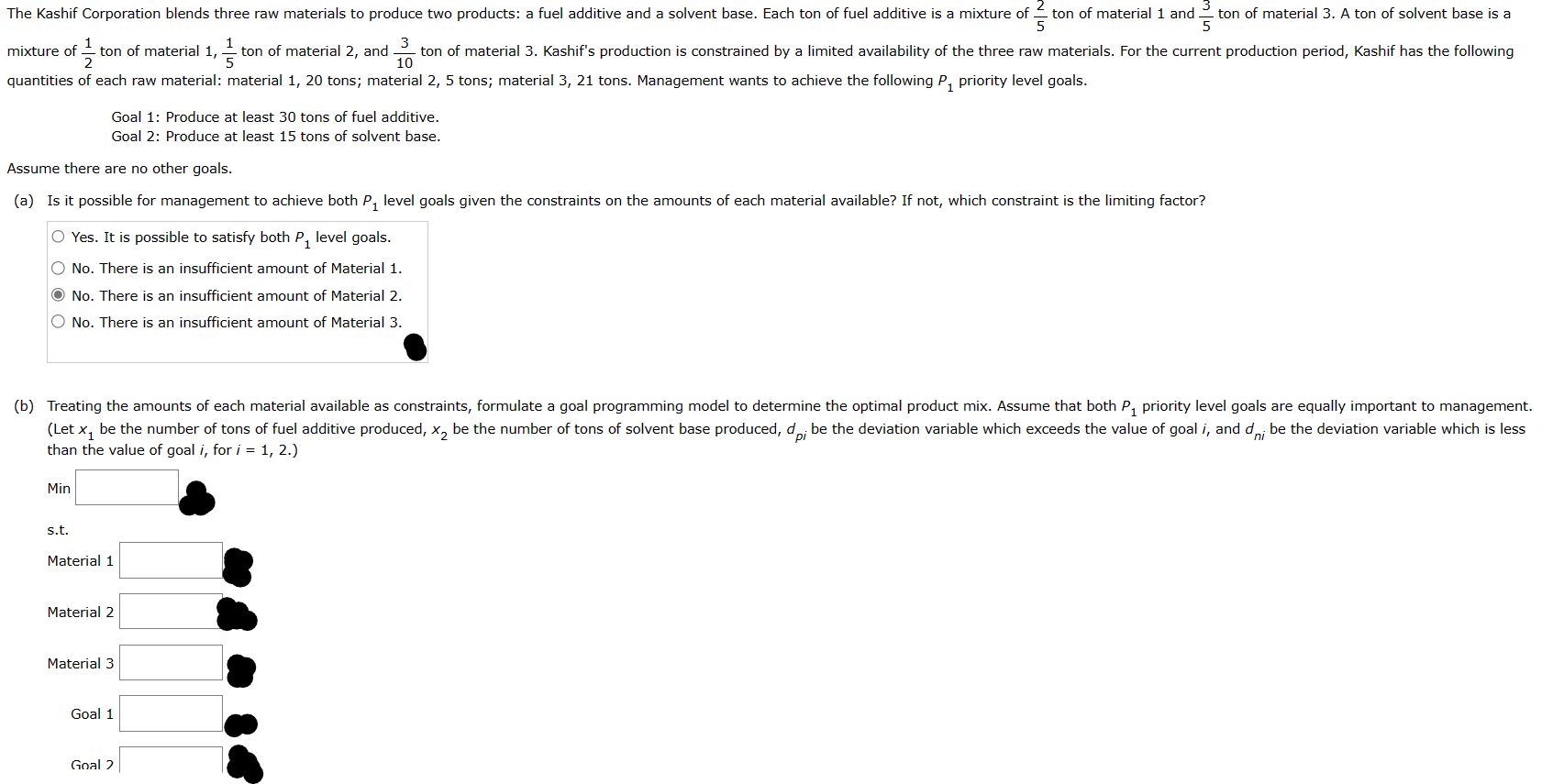 The Kashif Corporation blends three raw materials to produce two products: a fuel additive and a solvent base. Each ton of fuel additive is a mixture of $\frac{2}{5}$ ton of material 1 and $\frac{3}{5}$ ton of material 3. A ton of solvent base is a mixture of $\frac{1}{2}$ ton of material 1, $\frac{1}{5}$ ton of material 2, and $\frac{3}{10}$ ton of material 3. Kashif's production is constrained by a limited availability of the three raw materials. For the current production period, Kashif has the following quantities of each raw material: material 1, 20 tons; material 2, 5 tons; material 3, 21 tons. Management wants to achieve the following $P_1$ priority level goals.

Goal 1: Produce at least 30 tons of fuel additive.
Goal 2: Produce at least 15 tons of solvent base.

Assume there are no other goals.

(a) Is it possible for management to achieve both $P_1$ level goals given the constraints on the amounts of each material available? If not, which constraint is the limiting factor?

Yes. It is possible to satisfy both $P_1$ level goals.
No. There is an insufficient amount of Material 1.
No. There is an insufficient amount of Material 2.
No. There is an insufficient amount of Material 3.

(b) Treating the amounts of each material available as constraints, formulate a goal programming model to determine the optimal product mix. Assume that both $P_1$ priority level goals are equally important to management. (Let $x_1$ be the number of tons of fuel additive produced, $x_2$ be the number of tons of solvent base produced, $d_{pi}$ be the deviation variable which exceeds the value of goal $i$, and $d_{ni}$ be the deviation variable which is less than the value of goal $i$, for $i$ = 1, 2.)

Min

s.t.

Material 1

Material 2

Material 3

Goal 1

Goal 2